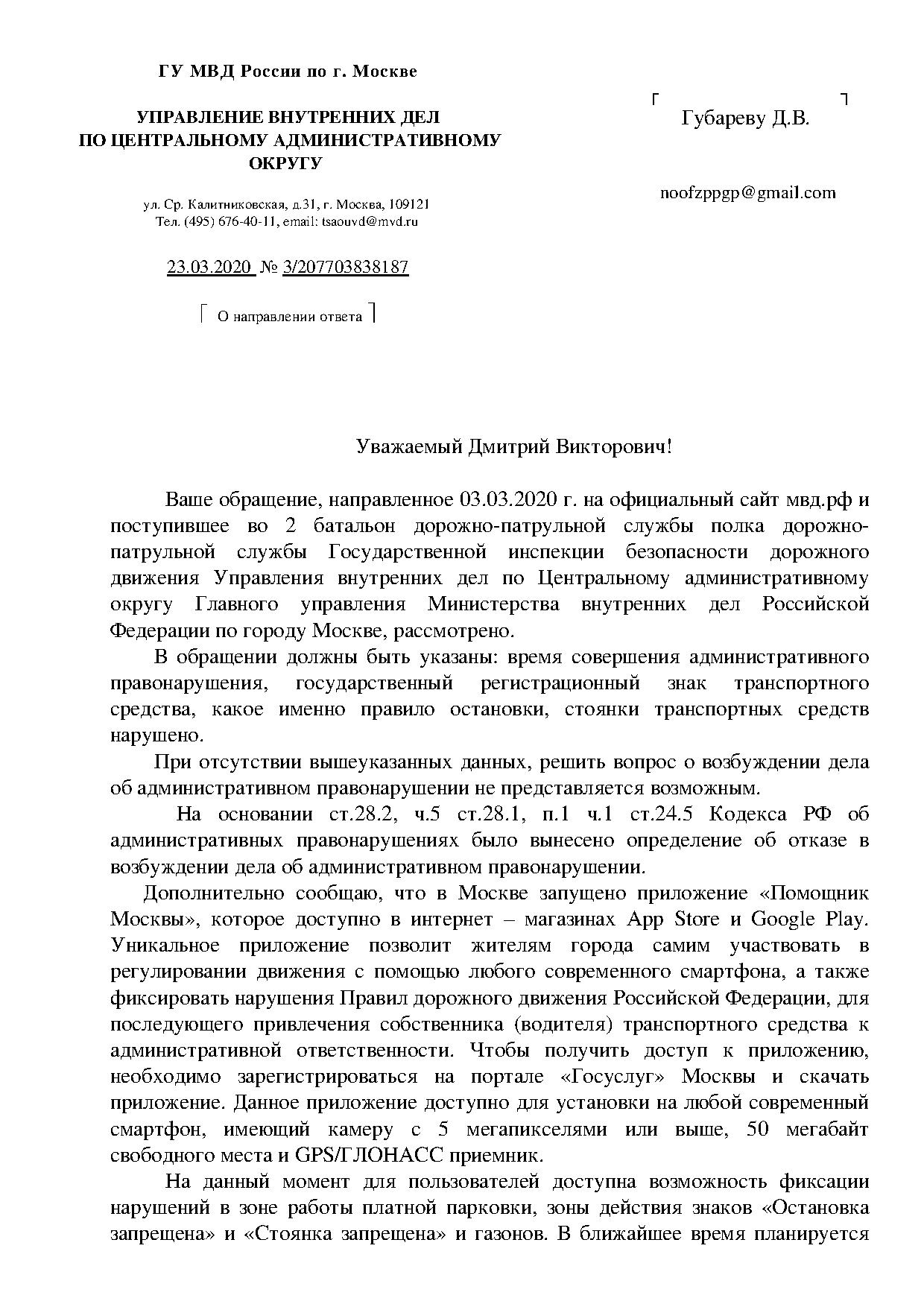 ГУ МВД России по г. Москве

УПРАВЛЕНИЕ ВНУТРЕННИХ ДЕЛ ПО ЦЕНТРАЛЬНОМУ АДМИНИСТРАТИВНОМУ ОКРУГУ

ул. Ср. Калитниковская, д.31, г. Москва, 109121
Тел. (495) 676-40-11, email: tsaouvd@mvd.ru

23.03.2020 № 3/207703838187

О направлении ответа

Губареву Д.В.

noofzppgp@gmail.com

Уважаемый Дмитрий Викторович!

Ваше обращение, направленное 03.03.2020 г. на официальный сайт мвд.рф и поступившее во 2 батальон дорожно-патрульной службы полка дорожно-патрульной службы Государственной инспекции безопасности дорожного движения Управления внутренних дел по Центральному административному округу Главного управления Министерства внутренних дел Российской Федерации по городу Москве, рассмотрено.

В обращении должны быть указаны: время совершения административного правонарушения, государственный регистрационный знак транспортного средства, какое именно правило остановки, стоянки транспортных средств нарушено.

При отсутствии вышеуказанных данных, решить вопрос о возбуждении дела об административном правонарушении не представляется возможным.

На основании ст.28.2, ч.5 ст.28.1, п.1 ч.1 ст.24.5 Кодекса РФ об административных правонарушениях было вынесено определение об отказе в возбуждении дела об административном правонарушении.

Дополнительно сообщаю, что в Москве запущено приложение «Помощник Москвы», которое доступно в интернет – магазинах App Store и Google Play. Уникальное приложение позволит жителям города самим участвовать в регулировании движения с помощью любого современного смартфона, а также фиксировать нарушения Правил дорожного движения Российской Федерации, для последующего привлечения собственника (водителя) транспортного средства к административной ответственности. Чтобы получить доступ к приложению, необходимо зарегистрироваться на портале «Госуслуг» Москвы и скачать приложение. Данное приложение доступно для установки на любой современный смартфон, имеющий камеру с 5 мегапикселями или выше, 50 мегабайт свободного места и GPS/ГЛОНАСС приемник.

На данный момент для пользователей доступна возможность фиксации нарушений в зоне работы платной парковки, зоны действия знаков «Остановка запрещена» и «Стоянка запрещена» и газонов. В ближайшее время планируется